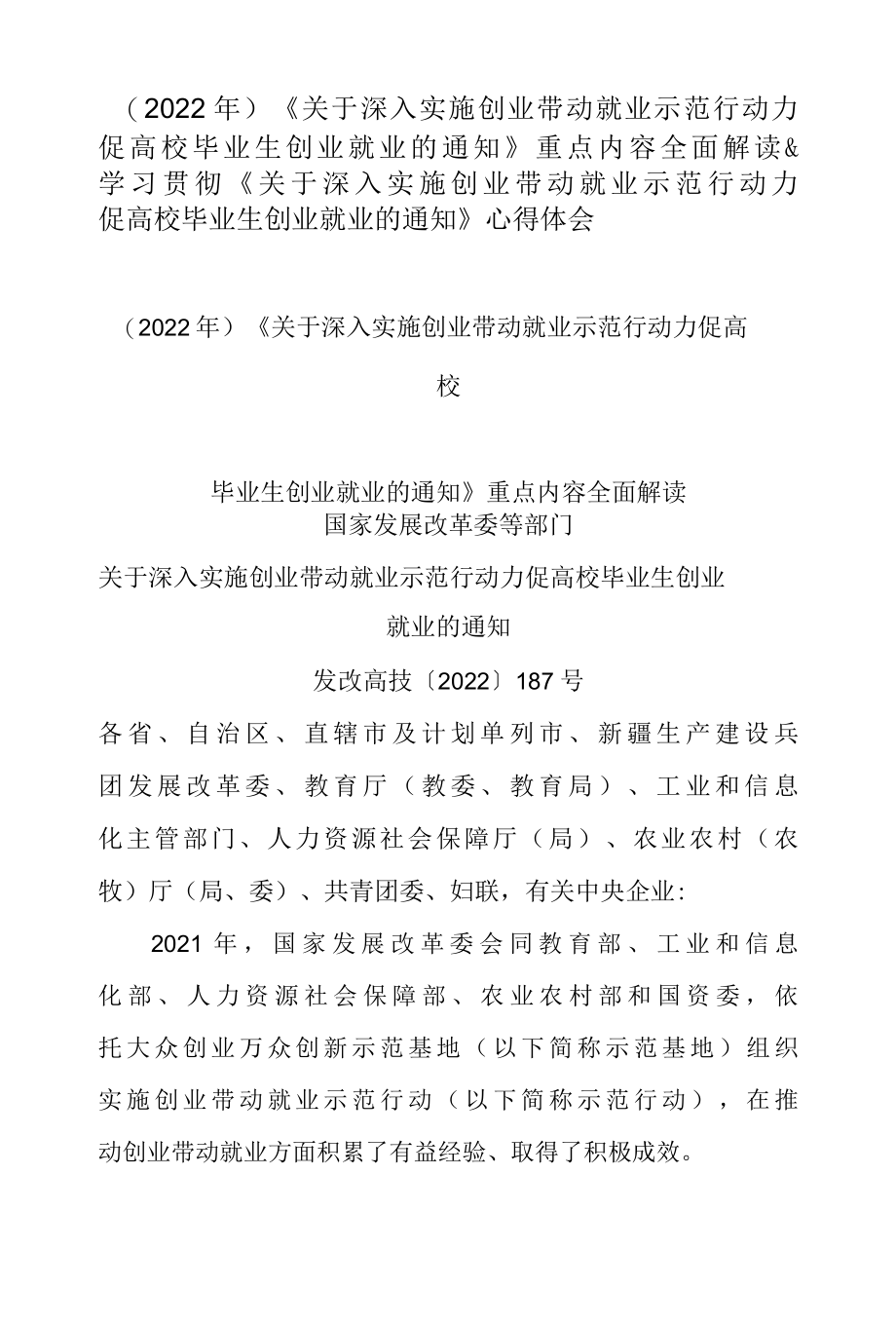 （2022年）《关于深入实施创业带动就业示范行动力促高校毕业生创业就业的通知》重点内容全面解读&学习贯彻《关于深入实施创业带动就业示范行动力促高校毕业生创业就业的通知》心得体会

（2022年）《关于深入实施创业带动就业示范行动力促高

校

毕业生创业就业的通知》重点内容全面解读
国家发展改革委等部门

关于深入实施创业带动就业示范行动力促高校毕业生创业

就业的通知

发改高技〔2022〕187号

各省、自治区、直辖市及计划单列市、新疆生产建设兵团发展改革委、教育厅（教委、教育局）、工业和信息化主管部门、人力资源社会保障厅（局）、农业农村（农牧）厅（局、委）、共青团委、妇联，有关中央企业：

2021年，国家发展改革委会同教育部、工业和信息化部、人力资源社会保障部、农业农村部和国资委，依托大众创业万众创新示范基地（以下简称示范基地）组织实施创业带动就业示范行动（以下简称示范行动），在推动创业带动就业方面积累了有益经验、取得了积极成效。